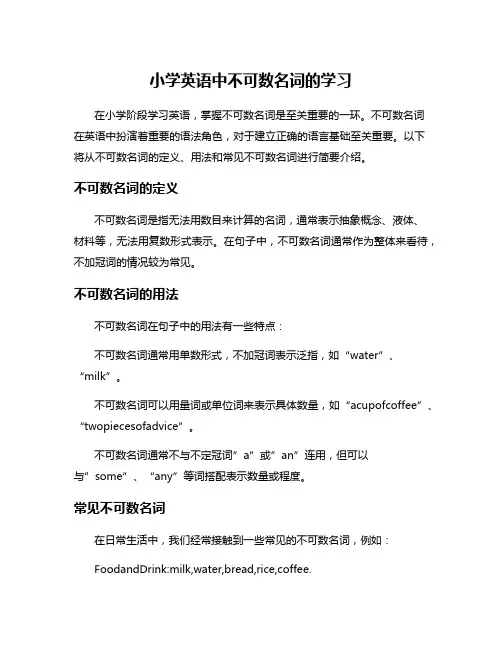 小学英语中不可数名词的学习

在小学阶段学习英语，掌握不可数名词是至关重要的一环。不可数名词在英语中扮演着重要的语法角色，对于建立正确的语言基础至关重要。以下将从不可数名词的定义、用法和常见不可数名词进行简要介绍。

不可数名词的定义

不可数名词是指无法用数目来计算的名词，通常表示抽象概念、液体、材料等，无法用复数形式表示。在句子中，不可数名词通常作为整体来看待，不加冠词的情况较为常见。

不可数名词的用法

不可数名词在句子中的用法有一些特点：

不可数名词通常用单数形式，不加冠词表示泛指，如“water”、“milk”。

不可数名词可以用量词或单位词来表示具体数量，如“acupofcoffee”、“twopiecesofadvice”。

不可数名词通常不与不定冠词”a”或”an”连用，但可以与”some”、“any”等词搭配表示数量或程度。

常见不可数名词

在日常生活中，我们经常接触到一些常见的不可数名词，例如：

FoodandDrink:milk,water,bread,rice,coffee.